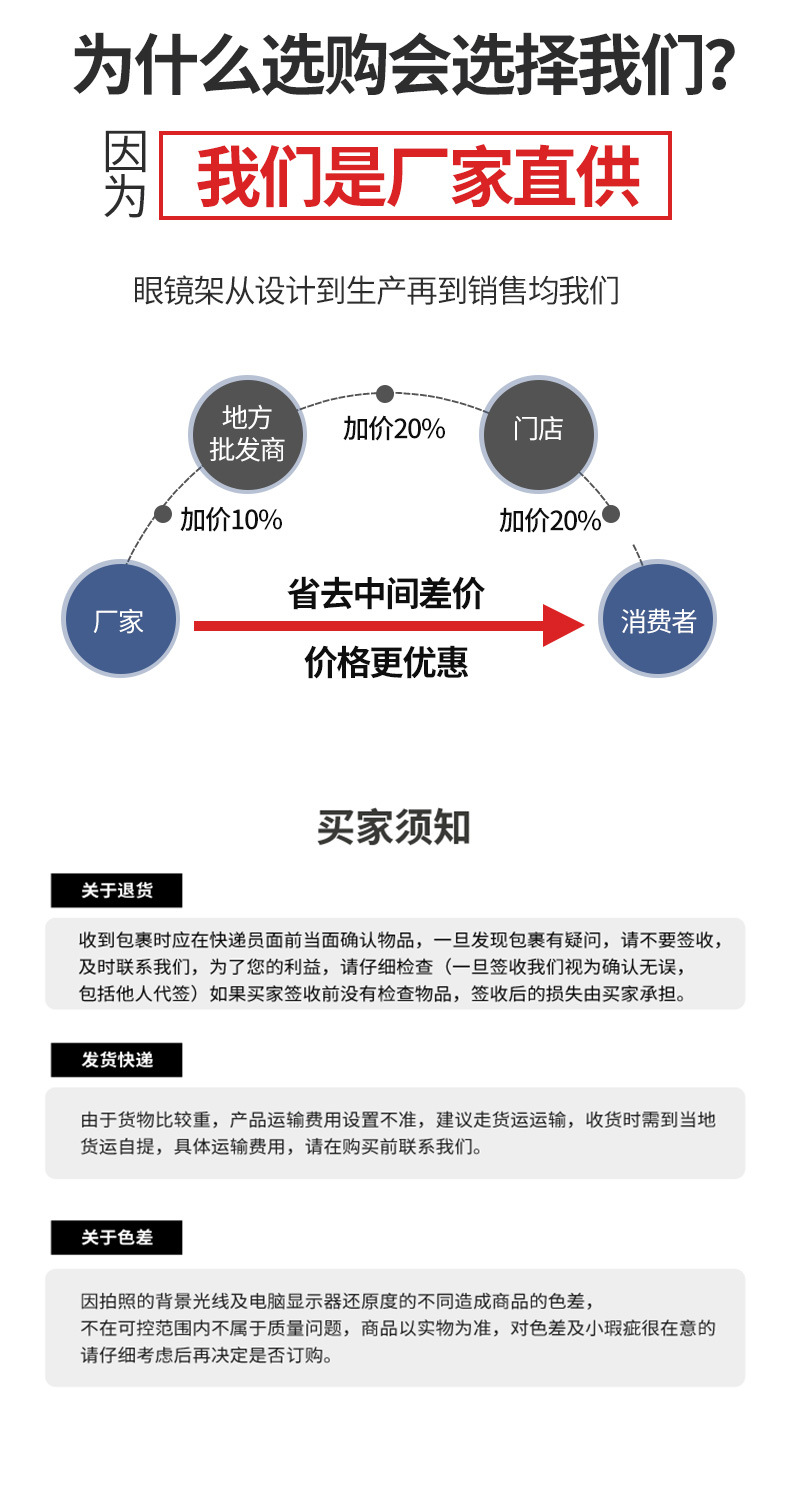 为什么选购会选择我们?

因为 我们是厂家直供

眼镜架从设计到生产再到销售均我们

地方批发商

加价20%

门店

加价10%

加价20%

厂家

省去中间差价

价格更优惠

消费者

买家须知

关于退货

收到包裹时应在快递员面前当面确认物品，一旦发现包裹有疑问，请不要签收，及时联系我们，为了您的利益，请仔细检查（一旦签收我们视为确认无误，包括他人代签）如果买家签收前没有检查物品，签收后的损失由买家承担。

发货快递

由于货物比较重，产品运输费用设置不准，建议走货运运输，收货时需到当地货运自提，具体运输费用，请在购买前联系我们。

关于色差

因拍照的背景光线及电脑显示器还原度的不同造成商品的色差，不在可控范围内不属于质量问题，商品以实物为准，对色差及小瑕疵很在意的请仔细考虑后再决定是否订购。